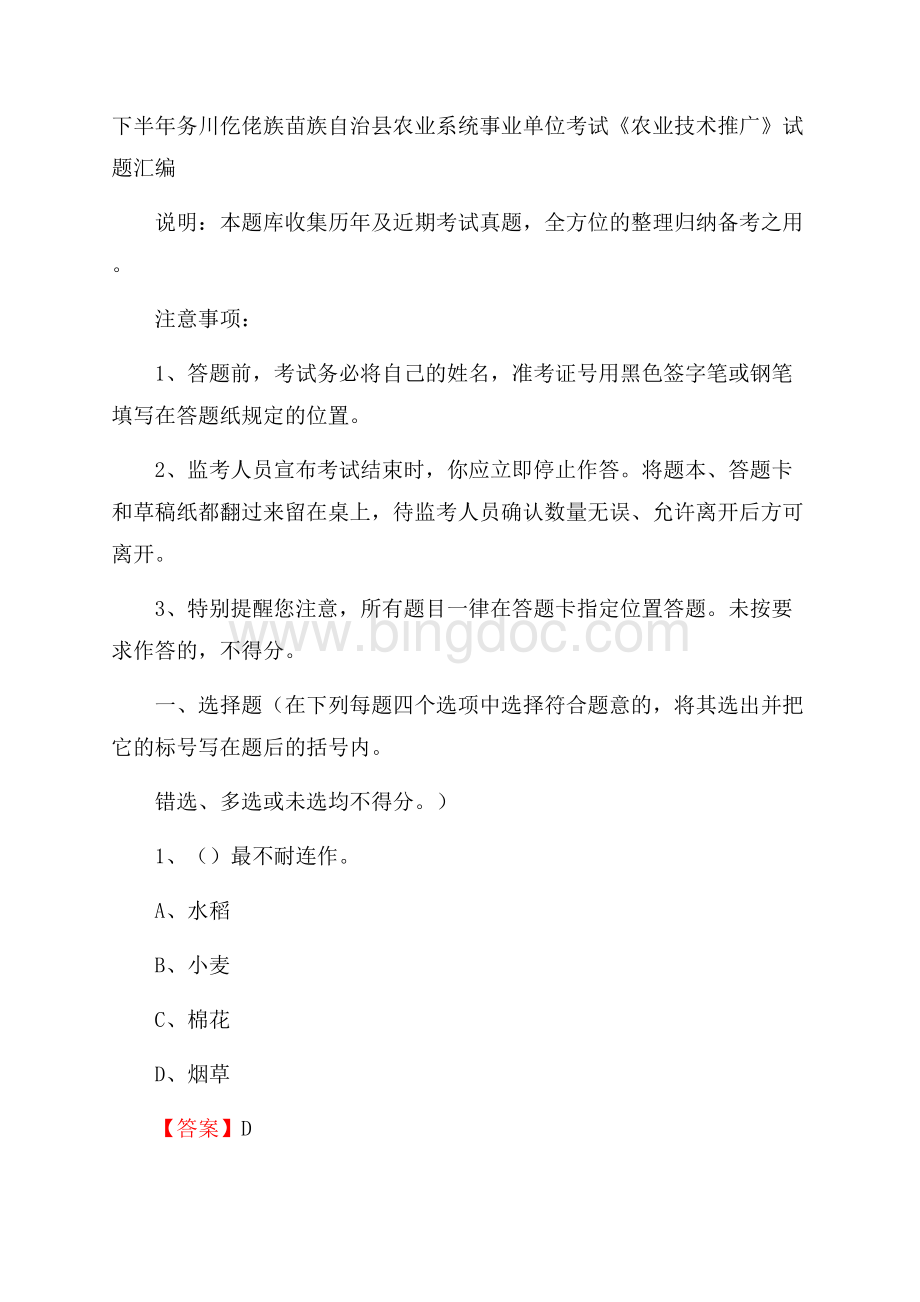 下半年务川仡佬族苗族自治县农业系统事业单位考试《农业技术推广》试题汇编

说明：本题库收集历年及近期考试真题，全方位的整理归纳备考之用。

注意事项：

1、答题前，考试务必将自己的姓名，准考证号用黑色签字笔或钢笔填写在答题纸规定的位置。

2、监考人员宣布考试结束时，你应立即停止作答。将题本、答题卡和草稿纸都翻过来留在桌上，待监考人员确认数量无误、允许离开后方可离开。

3、特别提醒您注意，所有题目一律在答题卡指定位置答题。未按要求作答的，不得分。

www.bingdoc.com

一、选择题（在下列每题四个选项中选择符合题意的，将其选出并把它的标号写在题后的括号内。

错选、多选或未选均不得分。）

1、（）最不耐连作。

A、水稻

B、小麦

C、棉花

D、烟草

【答案】D